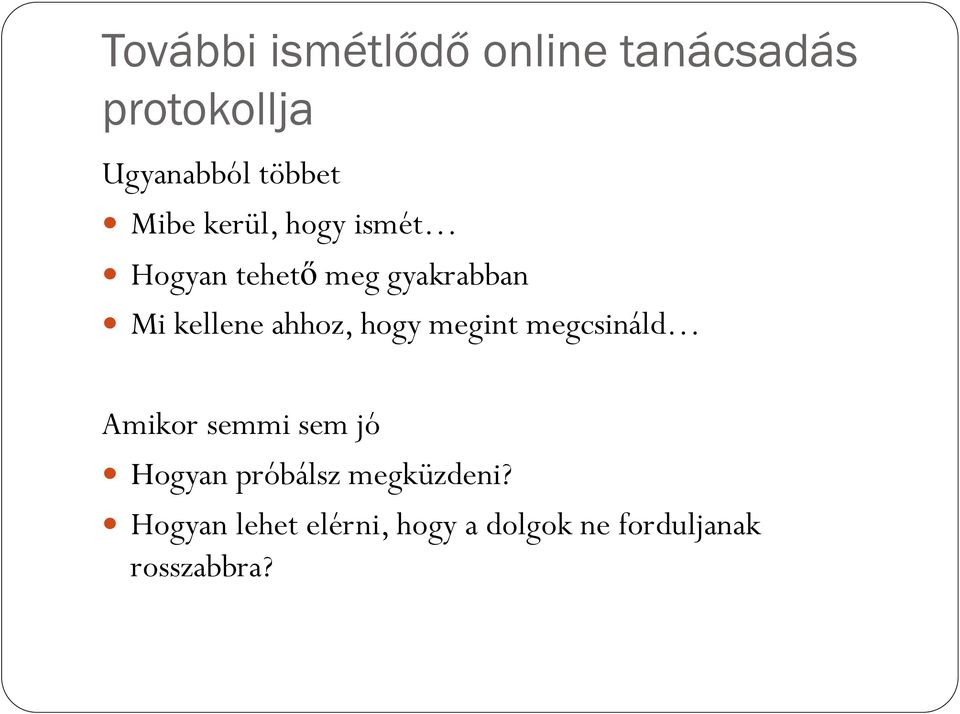 További ismétlődő online tanácsadás protokollja

Ugyanabból többet

- Mibe kerül, hogy ismét…
- Hogyan tehető meg gyakrabban
- Mi kellene ahhoz, hogy megint megcsináld…

Amikor semmi sem jó

- Hogyan próbálsz megküzdeni?
- Hogyan lehet elérni, hogy a dolgok ne forduljanak rosszabbra?